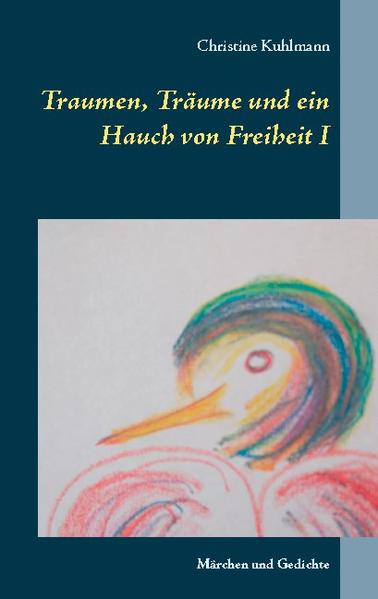 Christine Kuhlmann

Traumen, Träume und ein Hauch von Freiheit I

Märchen und Gedichte